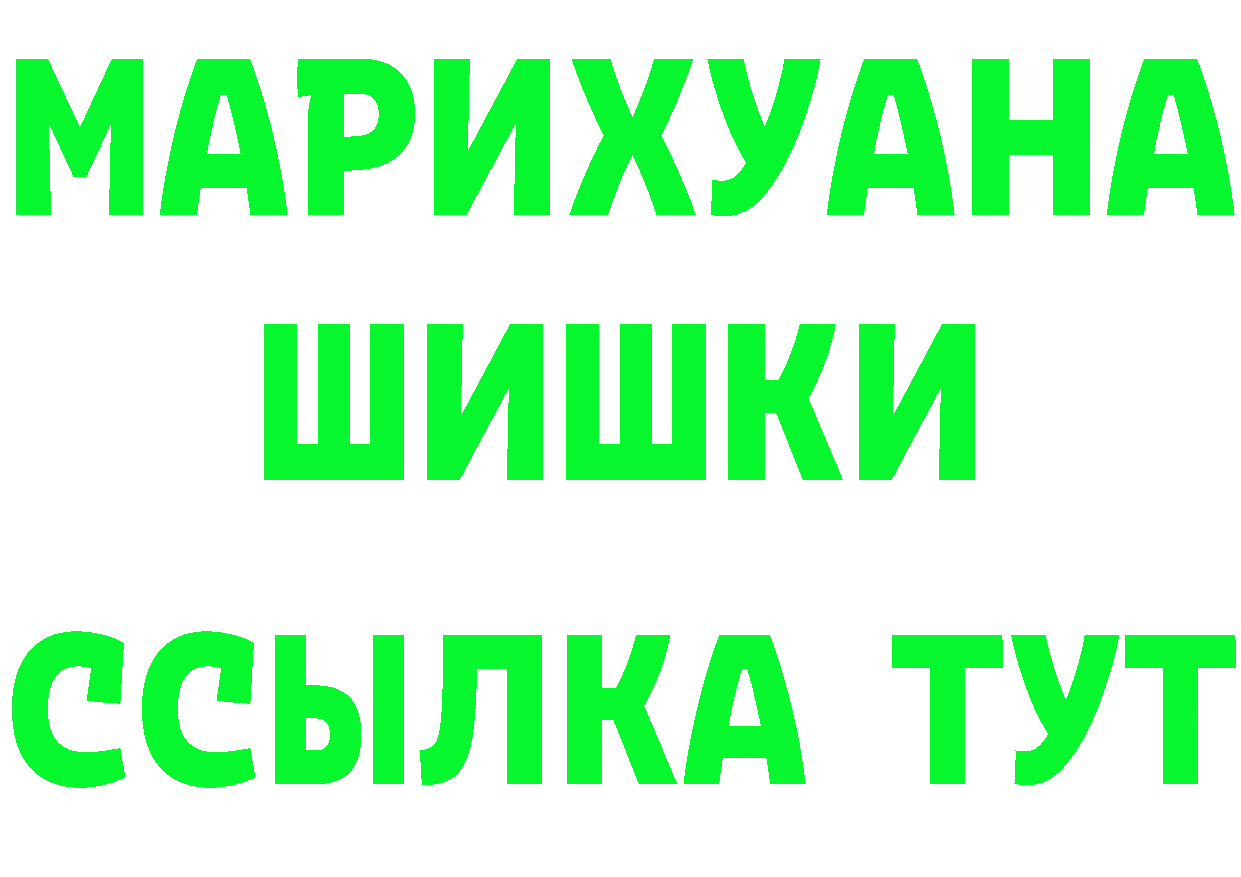 МАРИХУАНА
ШИШКИ
ССЫЛКА ТУТ